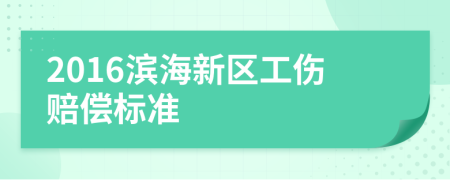 2016滨海新区工伤赔偿标准